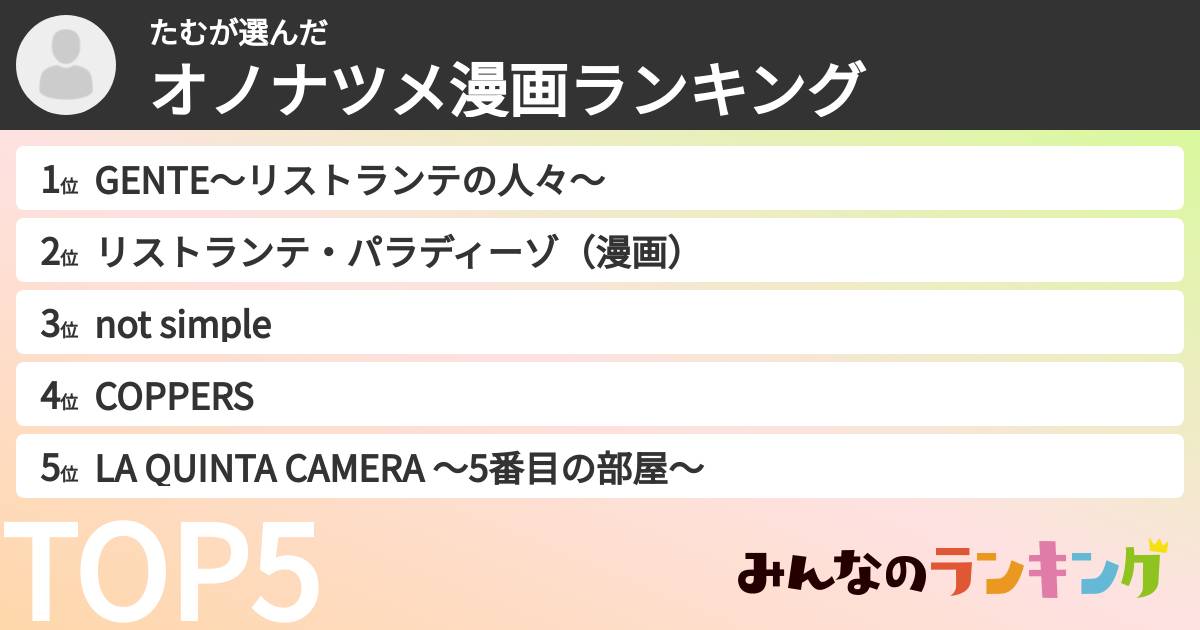 たむが選んだ
オノナツメ漫画ランキング

1位 GENTE〜リストランテの人々〜
2位 リストランテ・パラディーゾ（漫画）
3位 not simple
4位 COPPERS
5位 LA QUINTA CAMERA 〜5番目の部屋〜

TOP5

みんなのランキング